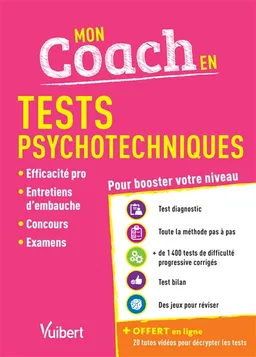 MON Coach EN

TESTS PSYCHOTECHNIQUES

• Efficacité pro
• Entretiens d'embauche
• Concours
• Examens

Pour booster votre niveau

Test diagnostic

Toute la méthode pas à pas

+ de 1 400 tests de difficulté progressive corrigés

Test bilan

Des jeux pour réviser

Vuibert

+ OFFERT en ligne
20 tutos vidéos pour décrypter les tests